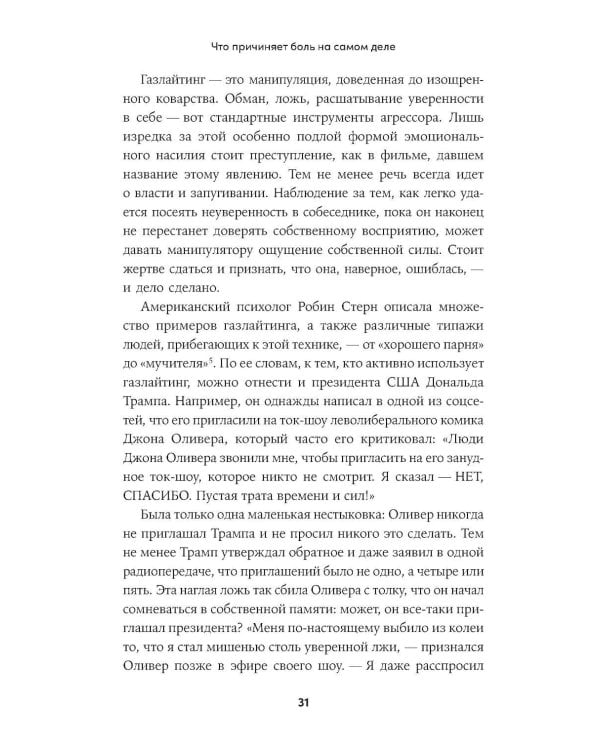 Что причиняет боль на самом деле

Газлайтинг — это манипуляция, доведенная до изощренного коварства. Обман, ложь, расшатывание уверенности в себе — вот стандартные инструменты агрессора. Лишь изредка за этой особенно подлой формой эмоционального насилия стоит преступление, как в фильме, давшем название этому явлению. Тем не менее речь всегда идет о власти и запугивании. Наблюдение за тем, как легко удается посеять неуверенность в собеседнике, пока он наконец не перестанет доверять собственному восприятию, может давать манипулятору ощущение собственной силы. Стоит жертве сдаться и признать, что она, наверное, ошиблась, — и дело сделано.

Американский психолог Робин Стерн описала множество примеров газлайтинга, а также различные типажи людей, прибегающих к этой технике, — от «хорошего парня» до «мучителя»$^{5}$. По ее словам, к тем, кто активно использует газлайтинг, можно отнести и президента США Дональда Трампа. Например, он однажды написал в одной из соцсетей, что его пригласили на ток-шоу леволиберального комика Джона Оливера, который часто его критиковал: «Люди Джона Оливера звонили мне, чтобы пригласить на его занудное ток-шоу, которое никто не смотрит. Я сказал — НЕТ, СПАСИБО. Пустая трата времени и сил!»

Была только одна маленькая нестыковка: Оливер никогда не приглашал Трампа и не просил никого это сделать. Тем не менее Трамп утверждал обратное и даже заявил в одной радиопередаче, что приглашений было не одно, а четыре или пять. Эта наглая ложь так сбила Оливера с толку, что он начал сомневаться в собственной памяти: может, он все-таки приглашал президента? «Меня по-настоящему выбило из колеи то, что я стал мишенью столь уверенной лжи, — признался Оливер позже в эфире своего шоу. — Я даже расспросил

31